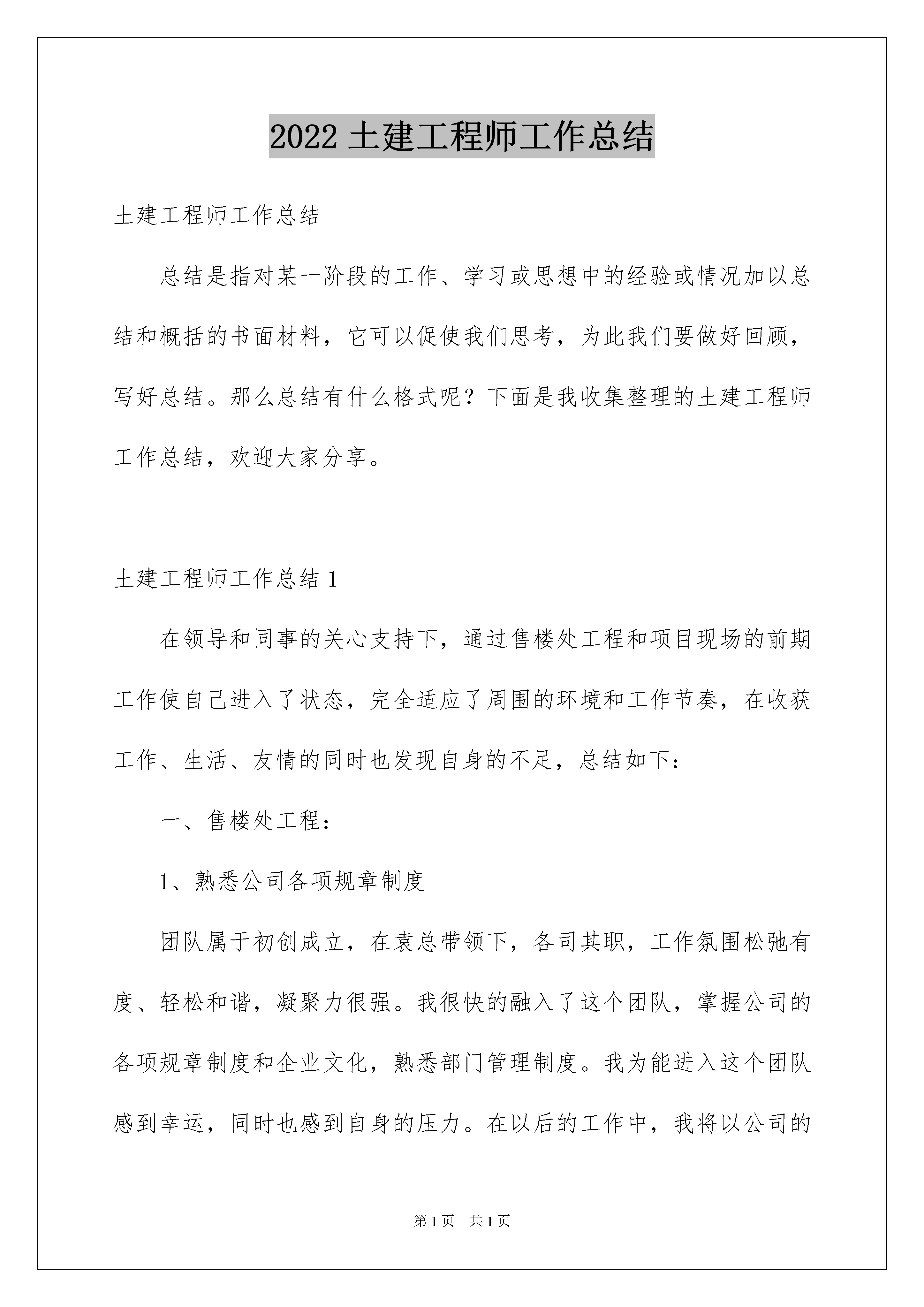 2022 土建工程师工作总结

土建工程师工作总结

总结是指对某一阶段的工作、学习或思想中的经验或情况加以总结和概括的书面材料，它可以促使我们思考，为此我们要做好回顾，写好总结。那么总结有什么格式呢？下面是我收集整理的土建工程师工作总结，欢迎大家分享。

土建工程师工作总结 1

在领导和同事的关心支持下，通过售楼处工程和项目现场的前期工作使自己进入了状态，完全适应了周围的环境和工作节奏，在收获工作、生活、友情的同时也发现自身的不足，总结如下：

一、售楼处工程：

1、熟悉公司各项规章制度

团队属于初创成立，在袁总带领下，各司其职，工作氛围松弛有度、轻松和谐，凝聚力很强。我很快的融入了这个团队，掌握公司的各项规章制度和企业文化，熟悉部门管理制度。我为能进入这个团队感到幸运，同时也感到自身的压力。在以后的工作中，我将以公司的

第 1 页　共 1 页